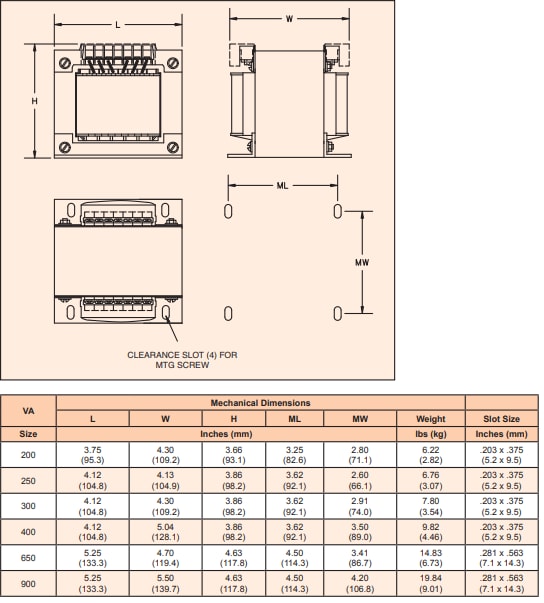 L

W

H

ML

MW

CLEARANCE SLOT (4) FOR MTG SCREW

| VA | Mechanical Dimensions | | | | | | |
|---|---|---|---|---|---|---|---|
| | L | W | H | ML | MW | Weight | Slot Size |
| Size | Inches (mm) | | | | | lbs (kg) | Inches (mm) |
| 200 | 3.75 (95.3) | 4.30 (109.2) | 3.66 (93.1) | 3.25 (82.6) | 2.80 (71.1) | 6.22 (2.82) | .203 x .375 (5.2 x 9.5) |
| 250 | 4.12 (104.8) | 4.13 (104.9) | 3.86 (98.2) | 3.62 (92.1) | 2.60 (66.1) | 6.76 (3.07) | .203 x .375 (5.2 x 9.5) |
| 300 | 4.12 (104.8) | 4.30 (109.2) | 3.86 (98.2) | 3.62 (92.1) | 2.91 (74.0) | 7.80 (3.54) | .203 x .375 (5.2 x 9.5) |
| 400 | 4.12 (104.8) | 5.04 (128.1) | 3.86 (98.2) | 3.62 (92.1) | 3.50 (89.0) | 9.82 (4.46) | .203 x .375 (5.2 x 9.5) |
| 650 | 5.25 (133.3) | 4.70 (119.4) | 4.63 (117.8) | 4.50 (114.3) | 3.41 (86.7) | 14.83 (6.73) | .281 x .563 (7.1 x 14.3) |
| 900 | 5.25 (133.3) | 5.50 (139.7) | 4.63 (117.8) | 4.50 (114.3) | 4.20 (106.8) | 19.84 (9.01) | .281 x .563 (7.1 x 14.3) |